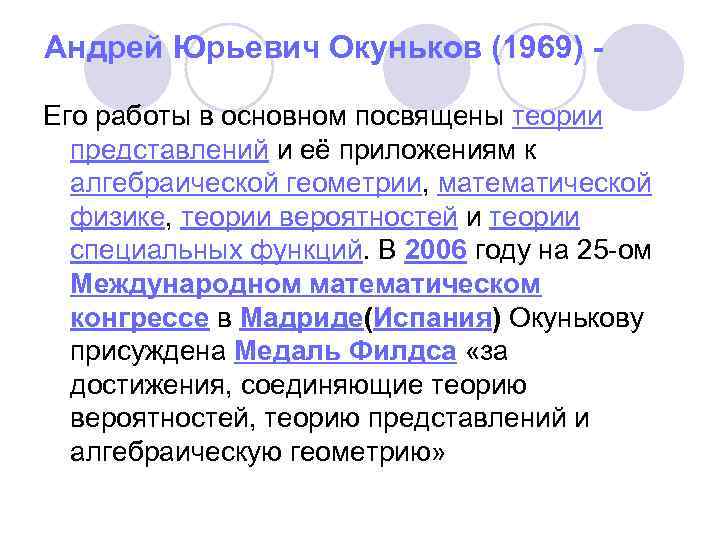 Андрей Юрьевич Окуньков (1969) -

Его работы в основном посвящены теории представлений и её приложениям к алгебраической геометрии, математической физике, теории вероятностей и теории специальных функций. В 2006 году на 25-ом Международном математическом конгрессе в Мадриде(Испания) Окунькову присуждена Медаль Филдса «за достижения, соединяющие теорию вероятностей, теорию представлений и алгебраическую геометрию»